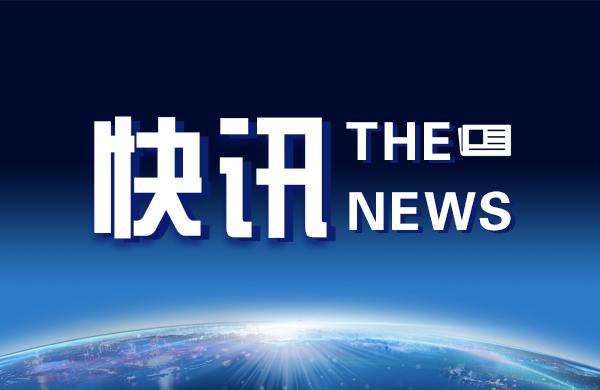 快讯 THE NEWS